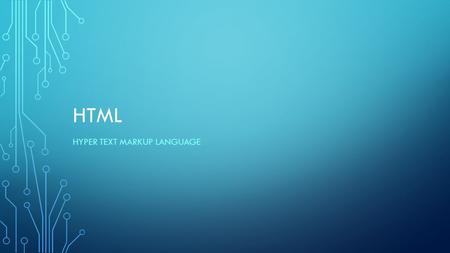 HTML

HYPER TEXT MARKUP LANGUAGE